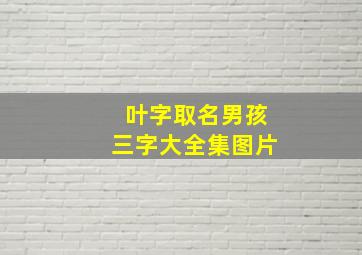 叶字取名男孩
三字大全集图片